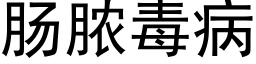 肠脓毒病